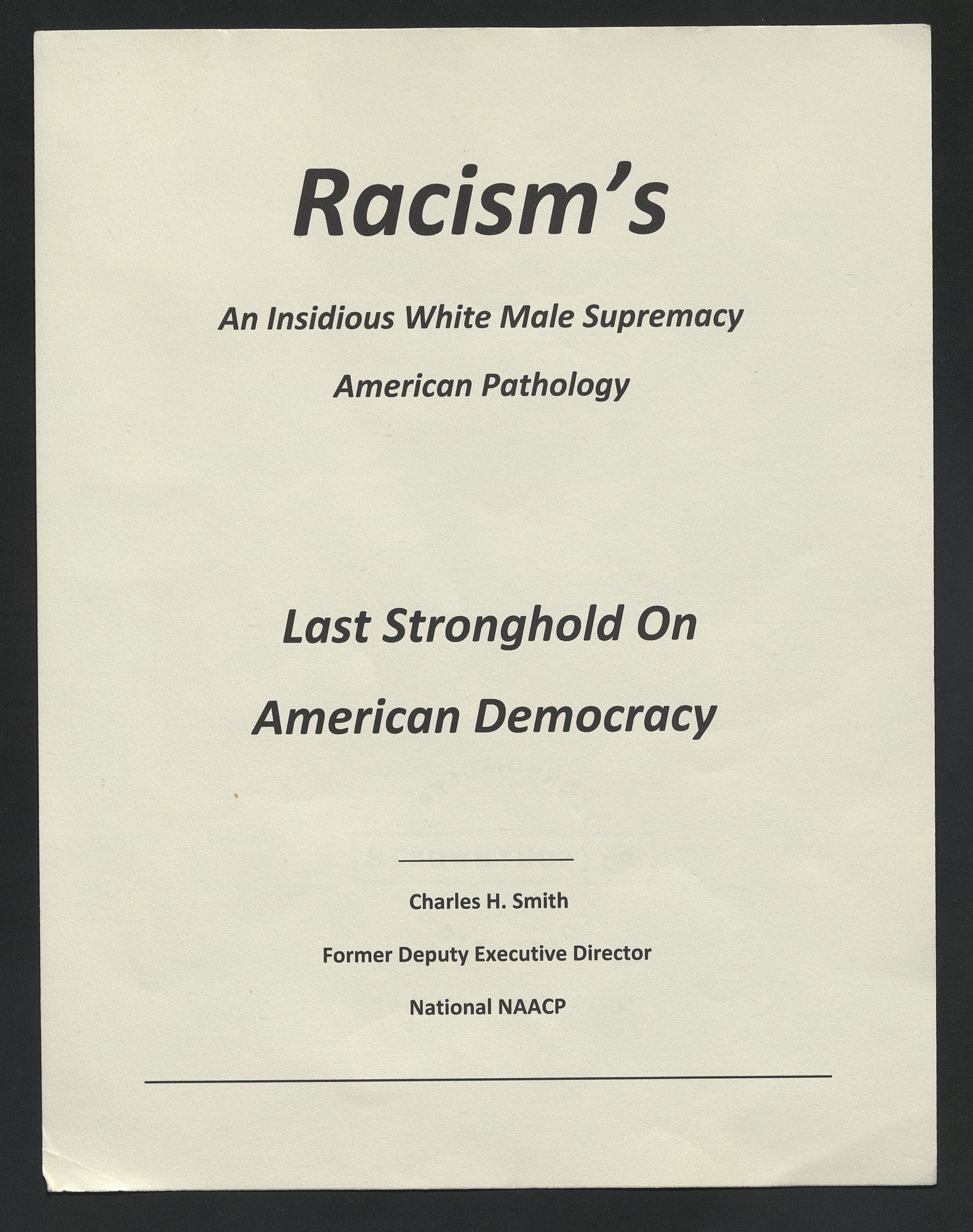 Racism's

An Insidious White Male Supremacy

American Pathology

Last Stronghold On

American Democracy

Charles H. Smith

Former Deputy Executive Director

National NAACP